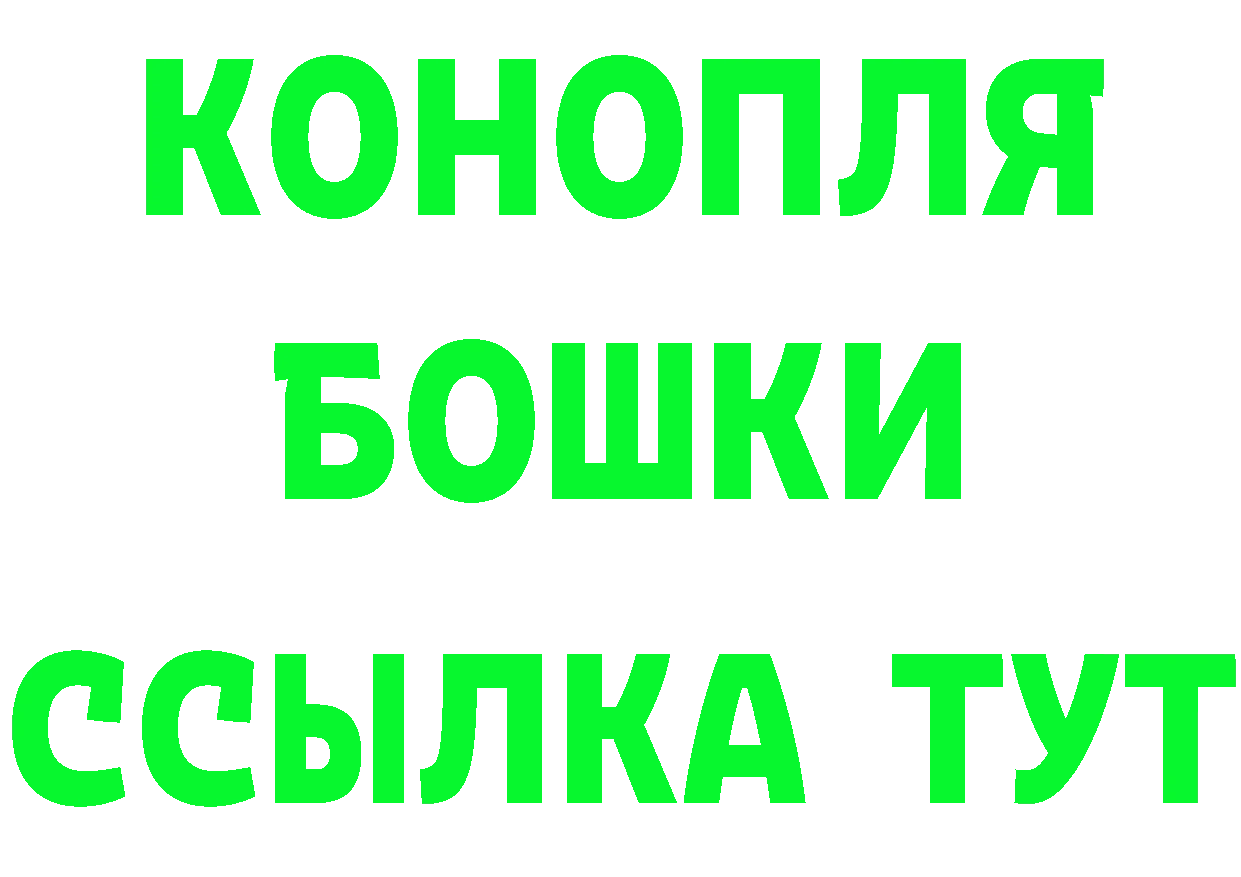 КОНОПЛЯ
БОШКИ
ССЫЛКА ТУТ